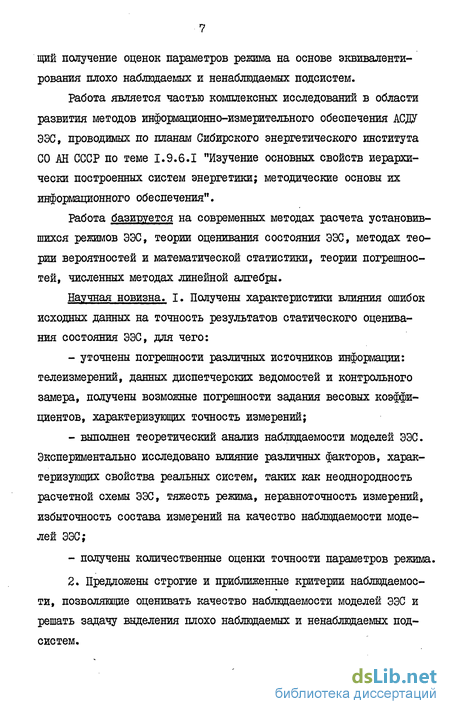 7

щий получение оценок параметров режима на основе эквивалентирования плохо наблюдаемых и ненаблюдаемых подсистем.

Работа является частью комплексных исследований в области развития методов информационно-измерительного обеспечения АСДУ ЭЭС, проводимых по планам Сибирского энергетического института СО АН СССР по теме I.9.6.I "Изучение основных свойств иерархически построенных систем энергетики; методические основы их информационного обеспечения".

Работа базируется на современных методах расчета установившихся режимов ЭЭС, теории оценивания состояния ЭЭС, методах теории вероятностей и математической статистики, теории погрешностей, численных методах линейной алгебры.

Научная новизна. I. Получены характеристики влияния ошибок исходных данных на точность результатов статического оценивания состояния ЭЭС, для чего:

- уточнены погрешности различных источников информации: телеизмерений, данных диспетчерских ведомостей и контрольного замера, получены возможные погрешности задания весовых коэффициентов, характеризующих точность измерений;

- выполнен теоретический анализ наблюдаемости моделей ЭЭС. Экспериментально исследовано влияние различных факторов, характеризующих свойства реальных систем, таких как неоднородность расчетной схемы ЭЭС, тяжесть режима, неравноточность измерений, избыточность состава измерений на качество наблюдаемости моделей ЭЭС;

- получены количественные оценки точности параметров режима.

2. Предложены строгие и приближенные критерии наблюдаемости, позволяющие оценивать качество наблюдаемости моделей ЭЭС и решать задачу выделения плохо наблюдаемых и ненаблюдаемых подсистем.

dsLib.net
библиотека диссертаций